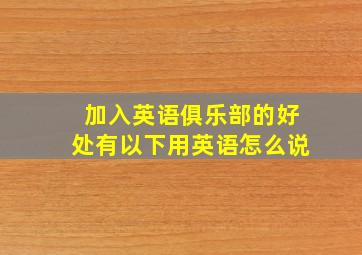 加入英语俱乐部的好处有以下用英语怎么说